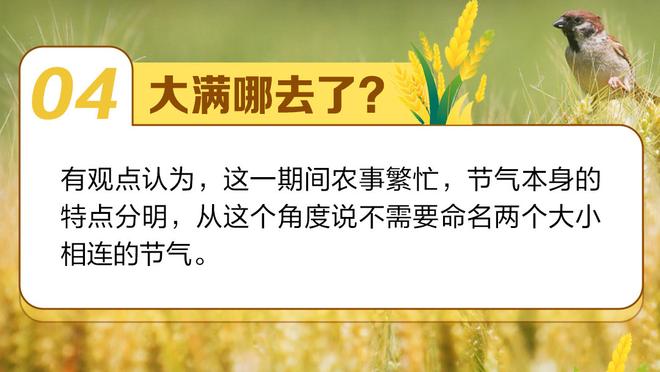 04 大满哪去了?

有观点认为，这一期间农事繁忙，节气本身的特点分明，从这个角度说不需要命名两个大小相连的节气。